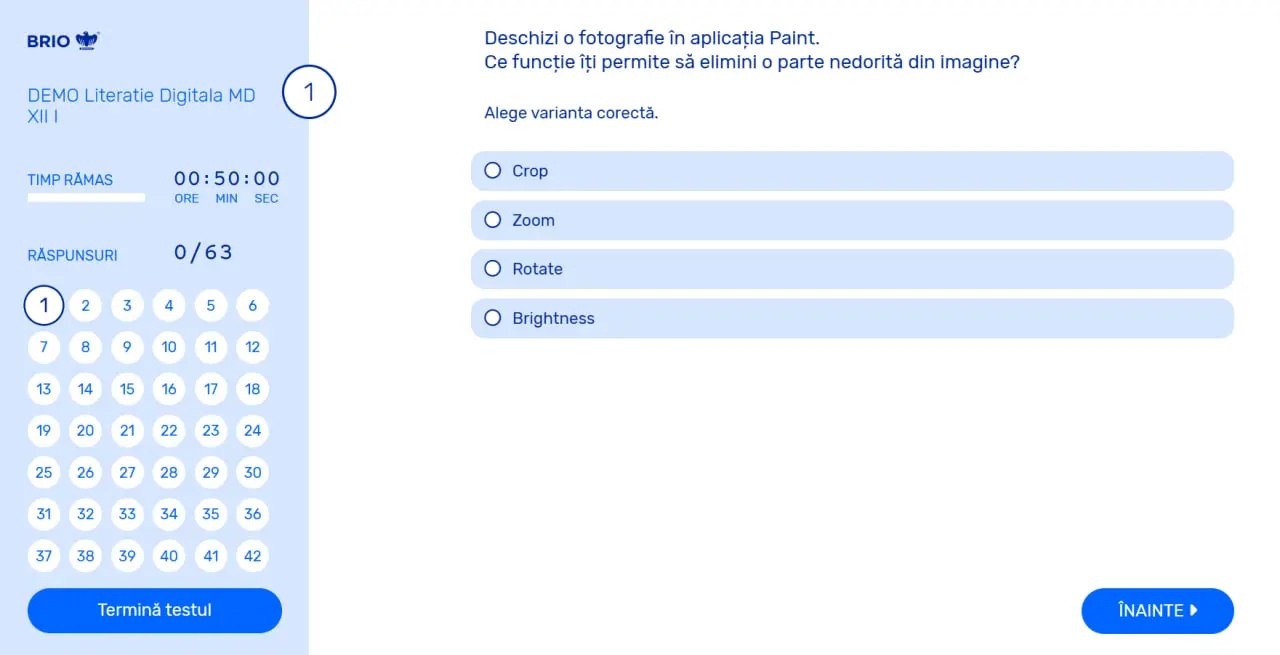 BRIO

DEMO Literatie Digitala MD XII I

1

TIMP RĂMAS 00:50:00
ORE MIN SEC

RĂSPUNSURI 0/63

1 2 3 4 5 6
7 8 9 10 11 12
13 14 15 16 17 18
19 20 21 22 23 24
25 26 27 28 29 30
31 32 33 34 35 36
37 38 39 40 41 42

Termină testul

Deschizi o fotografie în aplicația Paint.
Ce funcție îți permite să elimini o parte nedorită din imagine?

Alege varianta corectă.

Crop

Zoom

Rotate

Brightness

ÎNAINTE